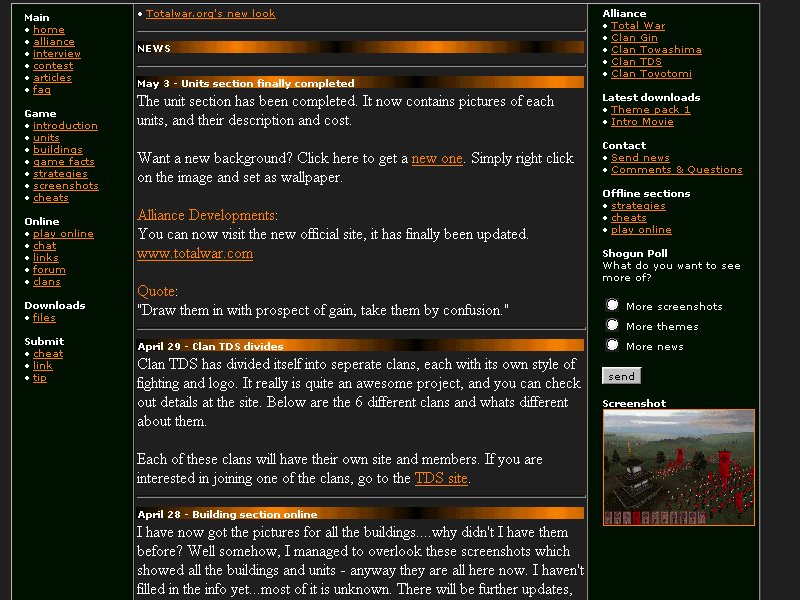 Main
• home
• alliance
• interview
• contest
• articles
• faq

Game
• introduction
• units
• buildings
• game facts
• strategies
• screenshots
• cheats

Online
• play online
• chat
• links
• forum
• clans

Downloads
• files

Submit
• cheat
• link
• tip

• Totalwar.org's new look

NEWS

May 3 - Units section finally completed

The unit section has been completed. It now contains pictures of each units, and their description and cost.

Want a new background? Click here to get a new one. Simply right click on the image and set as wallpaper.

Alliance Developments:
You can now visit the new official site, it has finally been updated.
www.totalwar.com

Quote:
"Draw them in with prospect of gain, take them by confusion."

April 29 - Clan TDS divides

Clan TDS has divided itself into seperate clans, each with its own style of fighting and logo. It really is quite an awesome project, and you can check out details at the site. Below are the 6 different clans and whats different about them.

Each of these clans will have their own site and members. If you are interested in joining one of the clans, go to the TDS site.

April 28 - Building section online

I have now got the pictures for all the buildings....why didn't I have them before? Well somehow, I managed to overlook these screenshots which showed all the buildings and units - anyway they are all here now. I haven't filled in the info yet...most of it is unknown. There will be further updates,

Alliance
• Total War
• Clan Gin
• Clan Towashima
• Clan TDS
• Clan Toyotomi

Latest downloads
• Theme pack 1
• Intro Movie

Contact
• Send news
• Comments & Questions

Offline sections
• strategies
• cheats
• play online

Shogun Poll
What do you want to see more of?

More screenshots
More themes
More news

send

Screenshot